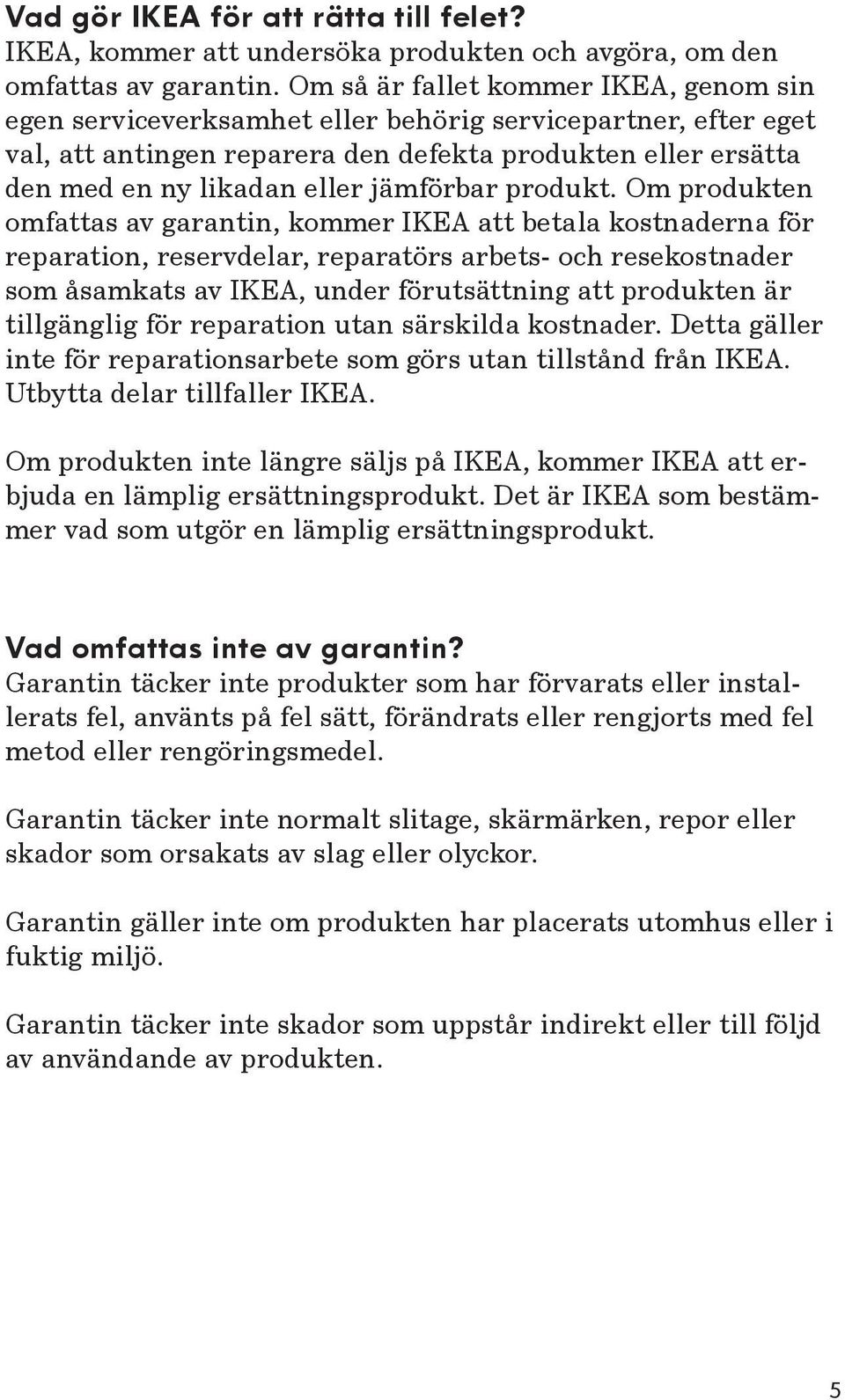 Vad gör IKEA för att rätta till felet?
IKEA, kommer att undersöka produkten och avgöra, om den omfattas av garantin. Om så är fallet kommer IKEA, genom sin egen serviceverksamhet eller behörig servicepartner, efter eget val, att antingen reparera den defekta produkten eller ersätta den med en ny likadan eller jämförbar produkt. Om produkten omfattas av garantin, kommer IKEA att betala kostnaderna för reparation, reservdelar, reparatörs arbets- och resekostnader som åsamkats av IKEA, under förutsättning att produkten är tillgänglig för reparation utan särskilda kostnader. Detta gäller inte för reparationsarbete som görs utan tillstånd från IKEA. Utbytta delar tillfaller IKEA.

Om produkten inte längre säljs på IKEA, kommer IKEA att erbjuda en lämplig ersättningsprodukt. Det är IKEA som bestämmer vad som utgör en lämplig ersättningsprodukt.

Vad omfattas inte av garantin?
Garantin täcker inte produkter som har förvarats eller installerats fel, använts på fel sätt, förändrats eller rengjorts med fel metod eller rengöringsmedel.

Garantin täcker inte normalt slitage, skärmärken, repor eller skador som orsakats av slag eller olyckor.

Garantin gäller inte om produkten har placerats utomhus eller i fuktig miljö.

Garantin täcker inte skador som uppstår indirekt eller till följd av användande av produkten.

5